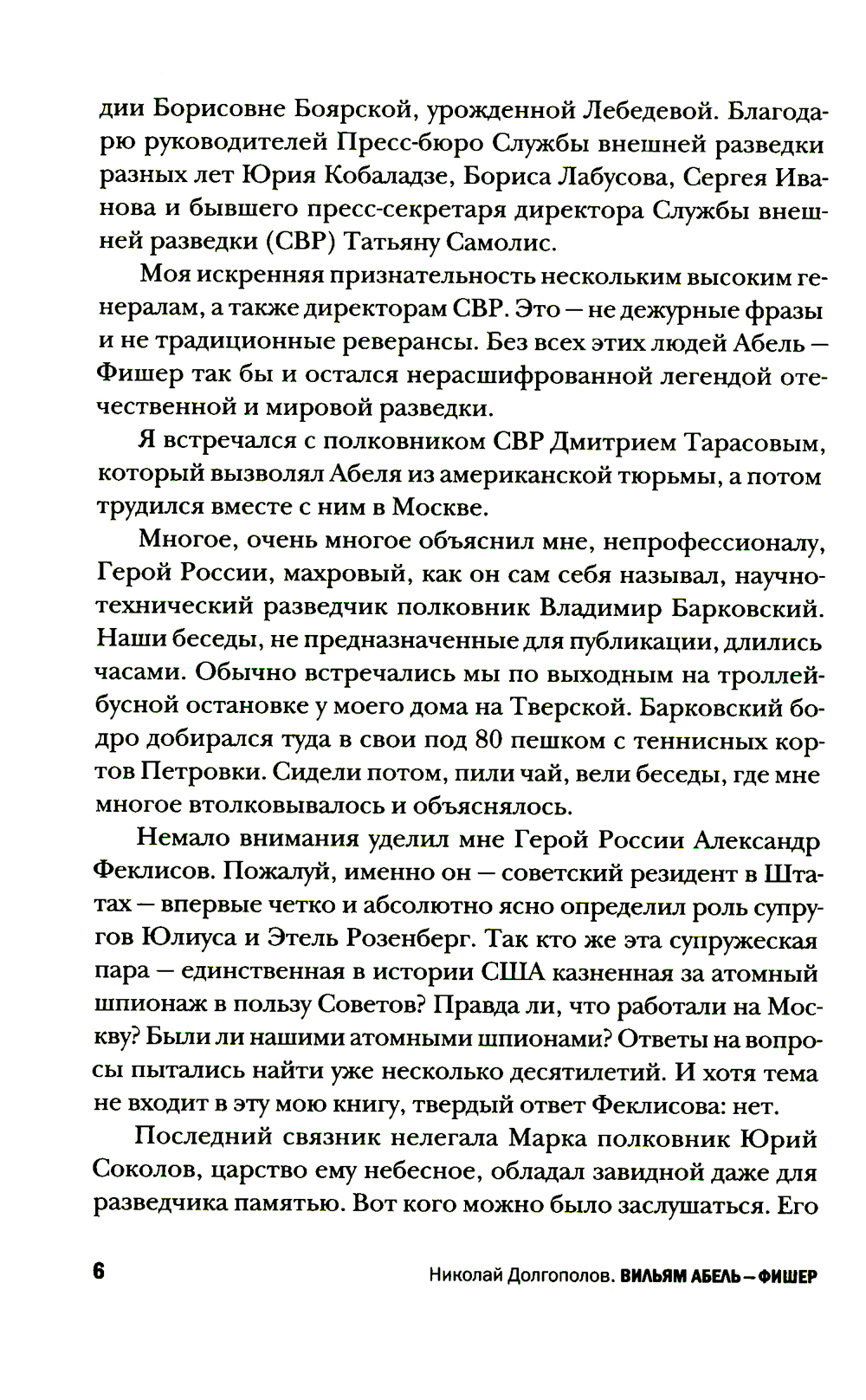 дии Борисовне Боярской, урожденной Лебедевой. Благодарю руководителей Пресс-бюро Службы внешней разведки разных лет Юрия Кобаладзе, Бориса Лабусова, Сергея Иванова и бывшего пресс-секретаря директора Службы внешней разведки (СВР) Татьяну Самолис.

Моя искренняя признательность нескольким высоким генералам, а также директорам СВР. Это — не дежурные фразы и не традиционные реверансы. Без всех этих людей Абель — Фишер так бы и остался нерасшифрованной легендой отечественной и мировой разведки.

Я встречался с полковником СВР Дмитрием Тарасовым, который вызволял Абеля из американской тюрьмы, а потом трудился вместе с ним в Москве.

Многое, очень многое объяснил мне, непрофессионалу, Герой России, махровый, как он сам себя называл, научно-технический разведчик полковник Владимир Барковский. Наши беседы, не предназначенные для публикации, длились часами. Обычно встречались мы по выходным на троллейбусной остановке у моего дома на Тверской. Барковский бодро добирался туда в свои под 80 пешком с теннисных кортов Петровки. Сидели потом, пили чай, вели беседы, где мне многое втолковывалось и объяснялось.

Немало внимания уделил мне Герой России Александр Феклисов. Пожалуй, именно он — советский резидент в Штатах — впервые четко и абсолютно ясно определил роль супругов Юлиуса и Этель Розенберг. Так кто же эта супружеская пара — единственная в истории США казненная за атомный шпионаж в пользу Советов? Правда ли, что работали на Москву? Были ли нашими атомными шпионами? Ответы на вопросы пытались найти уже несколько десятилетий. И хотя тема не входит в эту мою книгу, твердый ответ Феклисова: нет.

Последний связник нелегала Марка полковник Юрий Соколов, царство ему небесное, обладал завидной даже для разведчика памятью. Вот кого можно было заслушаться. Его

6 Николай Долгополов. ВИЛЬЯМ АБЕЛЬ — ФИШЕР